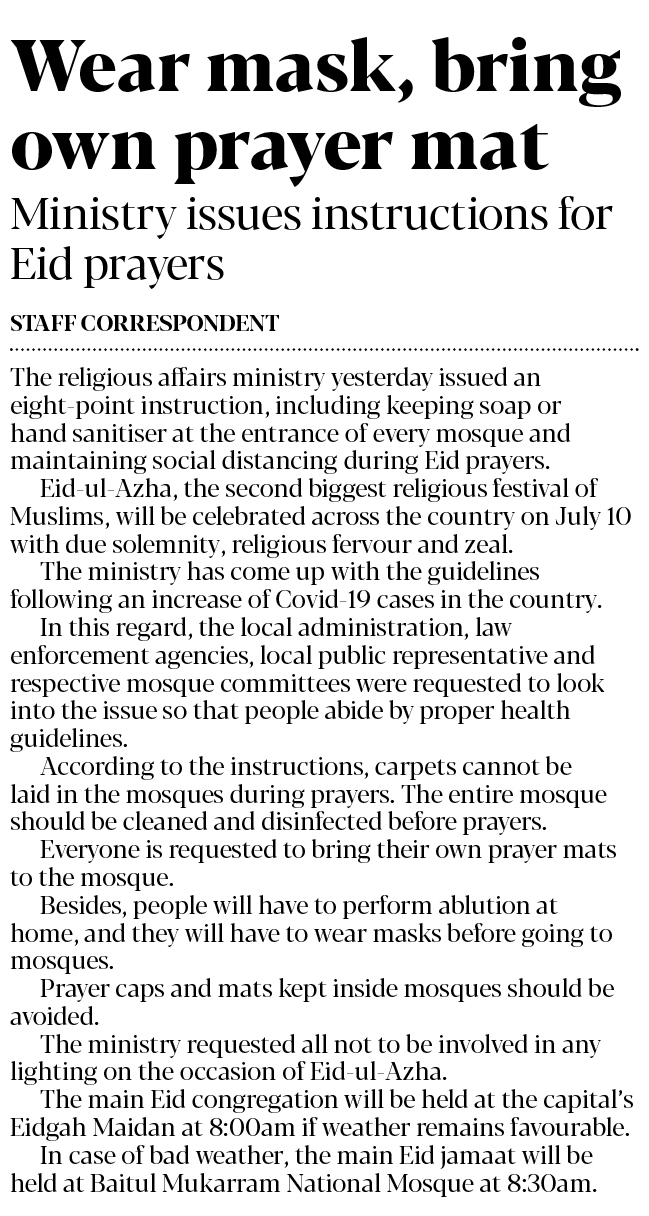 Wear mask, bring own prayer mat

Ministry issues instructions for Eid prayers

STAFF CORRESPONDENT

The religious affairs ministry yesterday issued an eight-point instruction, including keeping soap or hand sanitiser at the entrance of every mosque and maintaining social distancing during Eid prayers.

Eid-ul-Azha, the second biggest religious festival of Muslims, will be celebrated across the country on July 10 with due solemnity, religious fervour and zeal.

The ministry has come up with the guidelines following an increase of Covid-19 cases in the country.

In this regard, the local administration, law enforcement agencies, local public representative and respective mosque committees were requested to look into the issue so that people abide by proper health guidelines.

According to the instructions, carpets cannot be laid in the mosques during prayers. The entire mosque should be cleaned and disinfected before prayers.

Everyone is requested to bring their own prayer mats to the mosque.

Besides, people will have to perform ablution at home, and they will have to wear masks before going to mosques.

Prayer caps and mats kept inside mosques should be avoided.

The ministry requested all not to be involved in any lighting on the occasion of Eid-ul-Azha.

The main Eid congregation will be held at the capital's Eidgah Maidan at 8:00am if weather remains favourable.

In case of bad weather, the main Eid jamaat will be held at Baitul Mukarram National Mosque at 8:30am.